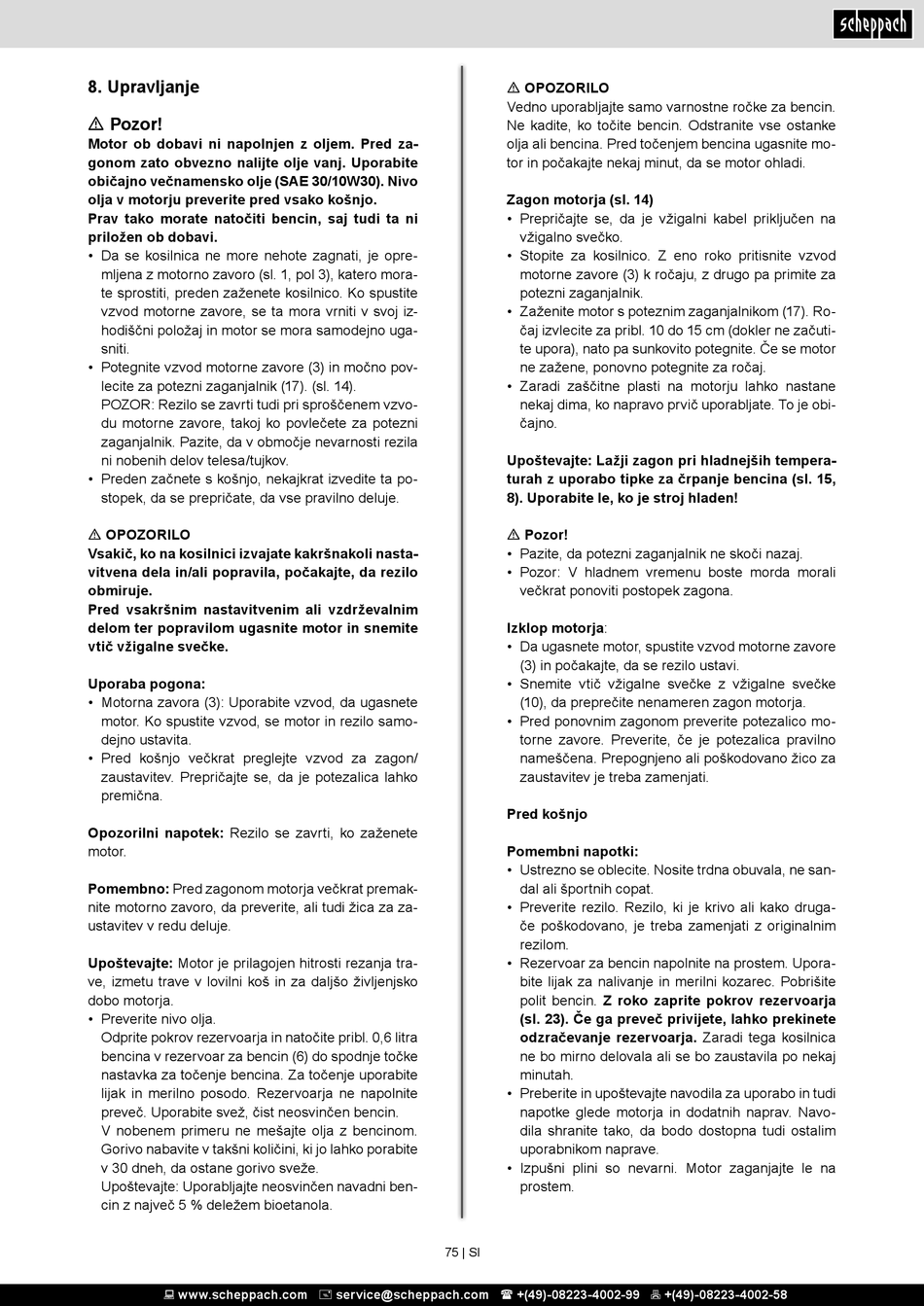 scheppach

8. Upravljanje

⚠ Pozor!

Motor ob dobavi ni napolnjen z oljem. Pred zagonom zato obvezno nalijte olje vanj. Uporabite običajno večnamensko olje (SAE 30/10W30). Nivo olja v motorju preverite pred vsako košnjo.
Prav tako morate natočiti bencin, saj tudi ta ni priložen ob dobavi.

• Da se kosilnica ne more nehote zagnati, je opremljena z motorno zavoro (sl. 1, pol 3), katero morate sprostiti, preden zaženete kosilnico. Ko spustite vzvod motorne zavore, se ta mora vrniti v svoj izhodiščni položaj in motor se mora samodejno ugasniti.
• Potegnite vzvod motorne zavore (3) in močno povlecite za potezni zaganjalnik (17). (sl. 14).
POZOR: Rezilo se zavrti tudi pri sproščenem vzvodu motorne zavore, takoj ko povlečete za potezni zaganjalnik. Pazite, da v območje nevarnosti rezila ni nobenih delov telesa/tujkov.
• Preden začnete s košnjo, nekajkrat izvedite ta postopek, da se prepričate, da vse pravilno deluje.

⚠ OPOZORILO

Vsakič, ko na kosilnici izvajate kakršnakoli nastavitvena dela in/ali popravila, počakajte, da rezilo obmiruje.
Pred vsakršnim nastavitvenim ali vzdrževalnim delom ter popravilom ugasnite motor in snemite vtič vžigalne svečke.

Uporaba pogona:
• Motorna zavora (3): Uporabite vzvod, da ugasnete motor. Ko spustite vzvod, se motor in rezilo samodejno ustavita.
• Pred košnjo večkrat preglejte vzvod za zagon/zaustavitev. Prepričajte se, da je potezalica lahko premična.

Opozorilni napotek: Rezilo se zavrti, ko zaženete motor.

Pomembno: Pred zagonom motorja večkrat premaknite motorno zavoro, da preverite, ali tudi žica za zaustavitev v redu deluje.

Upoštevajte: Motor je prilagojen hitrosti rezanja trave, izmetu trave v lovilni koš in za daljšo življenjsko dobo motorja.
• Preverite nivo olja.
Odprite pokrov rezervoarja in natočite pribl. 0,6 litra bencina v rezervoar za bencin (6) do spodnje točke nastavka za točenje bencina. Za točenje uporabite lijak in merilno posodo. Rezervoarja ne napolnite preveč. Uporabite svež, čist neosvinčen bencin.
V nobenem primeru ne mešajte olja z bencinom. Gorivo nabavite v takšni količini, ki jo lahko porabite v 30 dneh, da ostane gorivo sveže.
Upoštevajte: Uporabljajte neosvinčen navadni bencin z največ 5 % deležem bioetanola.

⚠ OPOZORILO

Vedno uporabljajte samo varnostne ročke za bencin. Ne kadite, ko točite bencin. Odstranite vse ostanke olja ali bencina. Pred točenjem bencina ugasnite motor in počakajte nekaj minut, da se motor ohladi.

Zagon motorja (sl. 14)
• Prepričajte se, da je vžigalni kabel priključen na vžigalno svečko.
• Stopite za kosilnico. Z eno roko pritisnite vzvod motorne zavore (3) k ročaju, z drugo pa primite za potezni zaganjalnik.
• Zaženite motor s poteznim zaganjalnikom (17). Ročaj izvlecite za pribl. 10 do 15 cm (dokler ne začutite upora), nato pa sunkovito potegnite. Če se motor ne zažene, ponovno potegnite za ročaj.
• Zaradi zaščitne plasti na motorju lahko nastane nekaj dima, ko napravo prvič uporabljate. To je običajno.

Upoštevajte: Lažji zagon pri hladnejših temperaturah z uporabo tipke za črpanje bencina (sl. 15, 8). Uporabite le, ko je stroj hladen!

⚠ Pozor!
• Pazite, da potezni zaganjalnik ne skoči nazaj.
• Pozor: V hladnem vremenu boste morda morali večkrat ponoviti postopek zagona.

Izklop motorja:
• Da ugasnete motor, spustite vzvod motorne zavore (3) in počakajte, da se rezilo ustavi.
• Snemite vtič vžigalne svečke z vžigalne svečke (10), da preprečite nenameren zagon motorja.
• Pred ponovnim zagonom preverite potezalico motorne zavore. Preverite, če je potezalica pravilno nameščena. Prepognjeno ali poškodovano žico za zaustavitev je treba zamenjati.

Pred košnjo

Pomembni napotki:
• Ustrezno se oblecite. Nosite trdna obuvala, ne sandal ali športnih copat.
• Preverite rezilo. Rezilo, ki je krivo ali kako drugače poškodovano, je treba zamenjati z originalnim rezilom.
• Rezervoar za bencin napolnite na prostem. Uporabite lijak za nalivanje in merilni kozarec. Pobrišite polit bencin. Z roko zaprite pokrov rezervoarja (sl. 23). Če ga preveč privijete, lahko prekinete odzračevanje rezervoarja. Zaradi tega kosilnica ne bo mirno delovala ali se bo zaustavila po nekaj minutah.
• Preberite in upoštevajte navodila za uporabo in tudi napotke glede motorja in dodatnih naprav. Navodila shranite tako, da bodo dostopna tudi ostalim uporabnikom naprave.
• Izpušni plini so nevarni. Motor zaganjajte le na prostem.

75 | SI

www.scheppach.com service@scheppach.com +(49)-08223-4002-99 +(49)-08223-4002-58